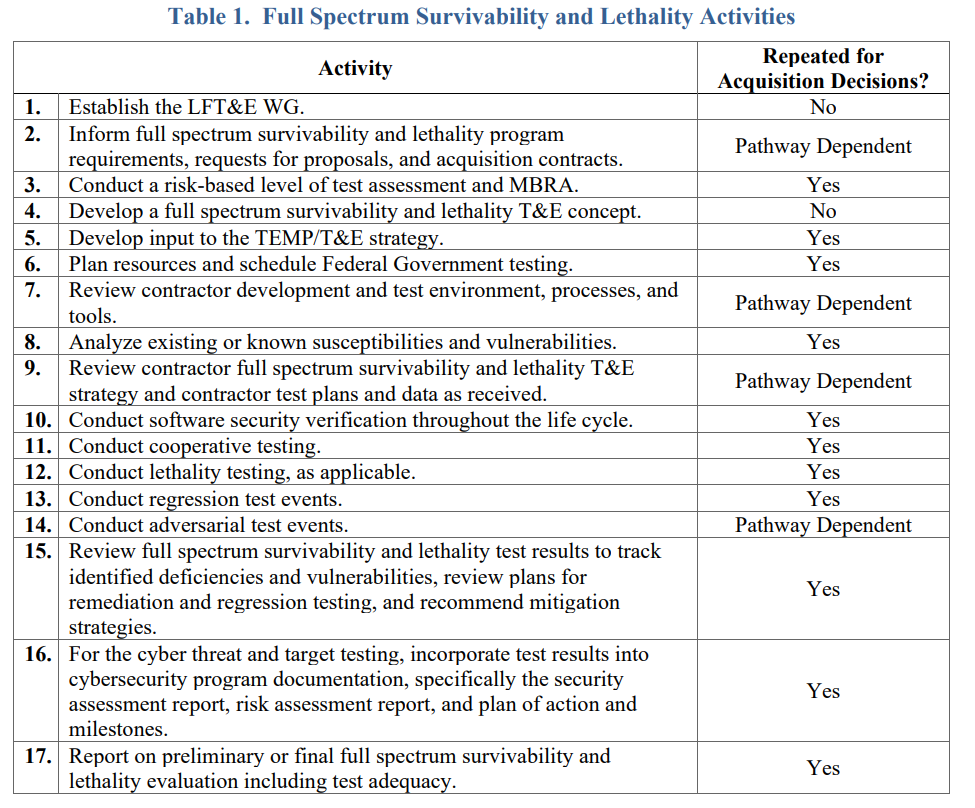 Table 1. Full Spectrum Survivability and Lethality Activities

| Activity | | Repeated for Acquisition Decisions? |
|---|---|---|
| 1. | Establish the LFT&E WG. | No |
| 2. | Inform full spectrum survivability and lethality program requirements, requests for proposals, and acquisition contracts. | Pathway Dependent |
| 3. | Conduct a risk-based level of test assessment and MBRA. | Yes |
| 4. | Develop a full spectrum survivability and lethality T&E concept. | No |
| 5. | Develop input to the TEMP/T&E strategy. | Yes |
| 6. | Plan resources and schedule Federal Government testing. | Yes |
| 7. | Review contractor development and test environment, processes, and tools. | Pathway Dependent |
| 8. | Analyze existing or known susceptibilities and vulnerabilities. | Yes |
| 9. | Review contractor full spectrum survivability and lethality T&E strategy and contractor test plans and data as received. | Pathway Dependent |
| 10. | Conduct software security verification throughout the life cycle. | Yes |
| 11. | Conduct cooperative testing. | Yes |
| 12. | Conduct lethality testing, as applicable. | Yes |
| 13. | Conduct regression test events. | Yes |
| 14. | Conduct adversarial test events. | Pathway Dependent |
| 15. | Review full spectrum survivability and lethality test results to track identified deficiencies and vulnerabilities, review plans for remediation and regression testing, and recommend mitigation strategies. | Yes |
| 16. | For the cyber threat and target testing, incorporate test results into cybersecurity program documentation, specifically the security assessment report, risk assessment report, and plan of action and milestones. | Yes |
| 17. | Report on preliminary or final full spectrum survivability and lethality evaluation including test adequacy. | Yes |